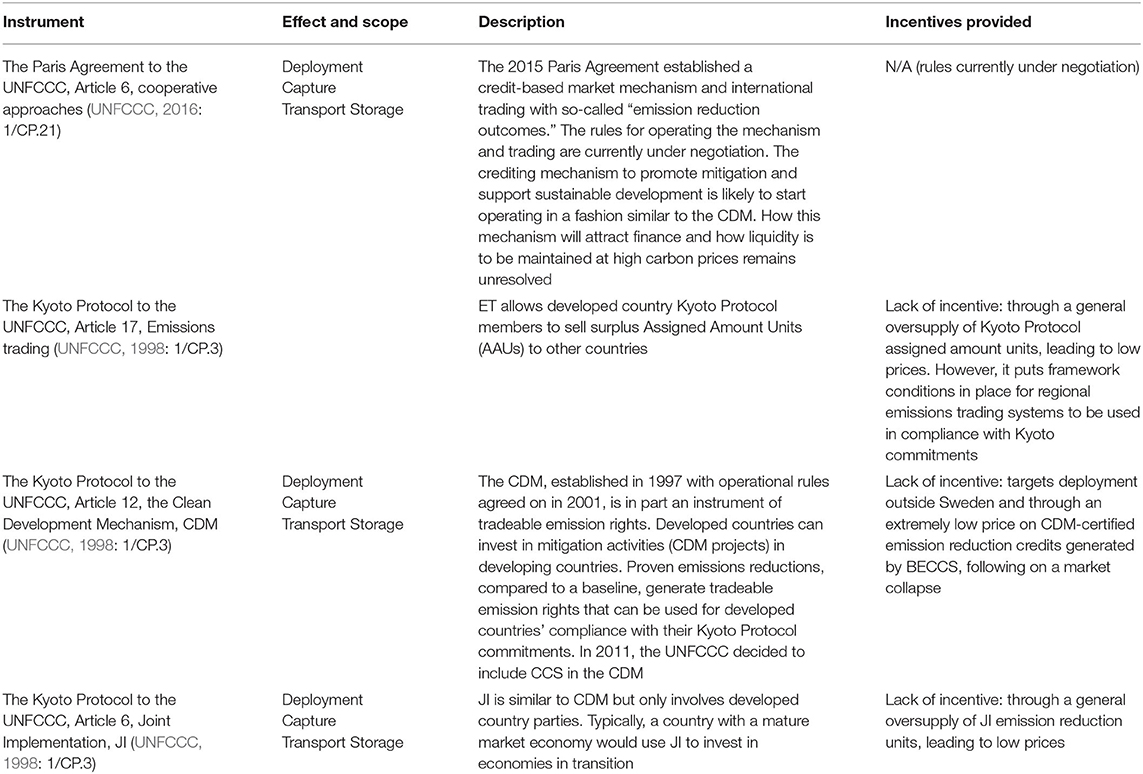 | Instrument | Effect and scope | Description | Incentives provided |
|---|---|---|---|
| The Paris Agreement to the UNFCCC, Article 6, cooperative approaches (UNFCCC, 2016: 1/CP.21) | Deployment Capture Transport Storage | The 2015 Paris Agreement established a credit-based market mechanism and international trading with so-called "emission reduction outcomes." The rules for operating the mechanism and trading are currently under negotiation. The crediting mechanism to promote mitigation and support sustainable development is likely to start operating in a fashion similar to the CDM. How this mechanism will attract finance and how liquidity is to be maintained at high carbon prices remains unresolved | N/A (rules currently under negotiation) |
| The Kyoto Protocol to the UNFCCC, Article 17, Emissions trading (UNFCCC, 1998: 1/CP.3) | | ET allows developed country Kyoto Protocol members to sell surplus Assigned Amount Units (AAUs) to other countries | Lack of incentive: through a general oversupply of Kyoto Protocol assigned amount units, leading to low prices. However, it puts framework conditions in place for regional emissions trading systems to be used in compliance with Kyoto commitments |
| The Kyoto Protocol to the UNFCCC, Article 12, the Clean Development Mechanism, CDM (UNFCCC, 1998: 1/CP.3) | Deployment Capture Transport Storage | The CDM, established in 1997 with operational rules agreed on in 2001, is in part an instrument of tradeable emission rights. Developed countries can invest in mitigation activities (CDM projects) in developing countries. Proven emissions reductions, compared to a baseline, generate tradeable emission rights that can be used for developed countries' compliance with their Kyoto Protocol commitments. In 2011, the UNFCCC decided to include CCS in the CDM | Lack of incentive: targets deployment outside Sweden and through an extremely low price on CDM-certified emission reduction credits generated by BECCS, following on a market collapse |
| The Kyoto Protocol to the UNFCCC, Article 6, Joint Implementation, JI (UNFCCC, 1998: 1/CP.3) | Deployment Capture Transport Storage | JI is similar to CDM but only involves developed country parties. Typically, a country with a mature market economy would use JI to invest in economies in transition | Lack of incentive: through a general oversupply of JI emission reduction units, leading to low prices |